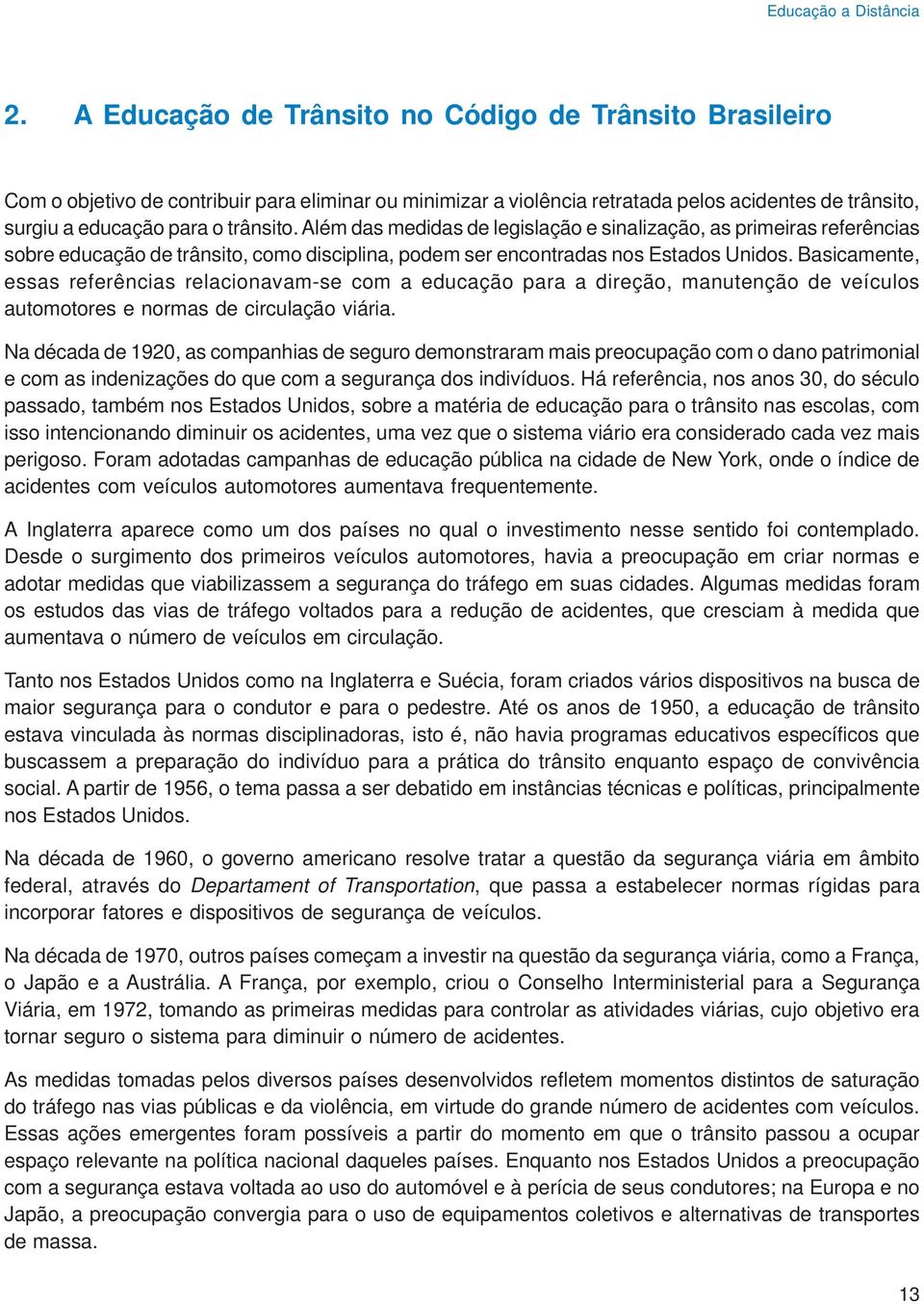 Educação a Distância

2. A Educação de Trânsito no Código de Trânsito Brasileiro

Com o objetivo de contribuir para eliminar ou minimizar a violência retratada pelos acidentes de trânsito, surgiu a educação para o trânsito. Além das medidas de legislação e sinalização, as primeiras referências sobre educação de trânsito, como disciplina, podem ser encontradas nos Estados Unidos. Basicamente, essas referências relacionavam-se com a educação para a direção, manutenção de veículos automotores e normas de circulação viária.

Na década de 1920, as companhias de seguro demonstraram mais preocupação com o dano patrimonial e com as indenizações do que com a segurança dos indivíduos. Há referência, nos anos 30, do século passado, também nos Estados Unidos, sobre a matéria de educação para o trânsito nas escolas, com isso intencionando diminuir os acidentes, uma vez que o sistema viário era considerado cada vez mais perigoso. Foram adotadas campanhas de educação pública na cidade de New York, onde o índice de acidentes com veículos automotores aumentava frequentemente.

A Inglaterra aparece como um dos países no qual o investimento nesse sentido foi contemplado. Desde o surgimento dos primeiros veículos automotores, havia a preocupação em criar normas e adotar medidas que viabilizassem a segurança do tráfego em suas cidades. Algumas medidas foram os estudos das vias de tráfego voltados para a redução de acidentes, que cresciam à medida que aumentava o número de veículos em circulação.

Tanto nos Estados Unidos como na Inglaterra e Suécia, foram criados vários dispositivos na busca de maior segurança para o condutor e para o pedestre. Até os anos de 1950, a educação de trânsito estava vinculada às normas disciplinadoras, isto é, não havia programas educativos específicos que buscassem a preparação do indivíduo para a prática do trânsito enquanto espaço de convivência social. A partir de 1956, o tema passa a ser debatido em instâncias técnicas e políticas, principalmente nos Estados Unidos.

Na década de 1960, o governo americano resolve tratar a questão da segurança viária em âmbito federal, através do Departament of Transportation, que passa a estabelecer normas rígidas para incorporar fatores e dispositivos de segurança de veículos.

Na década de 1970, outros países começam a investir na questão da segurança viária, como a França, o Japão e a Austrália. A França, por exemplo, criou o Conselho Interministerial para a Segurança Viária, em 1972, tomando as primeiras medidas para controlar as atividades viárias, cujo objetivo era tornar seguro o sistema para diminuir o número de acidentes.

As medidas tomadas pelos diversos países desenvolvidos refletem momentos distintos de saturação do tráfego nas vias públicas e da violência, em virtude do grande número de acidentes com veículos. Essas ações emergentes foram possíveis a partir do momento em que o trânsito passou a ocupar espaço relevante na política nacional daqueles países. Enquanto nos Estados Unidos a preocupação com a segurança estava voltada ao uso do automóvel e à perícia de seus condutores; na Europa e no Japão, a preocupação convergia para o uso de equipamentos coletivos e alternativas de transportes de massa.

13